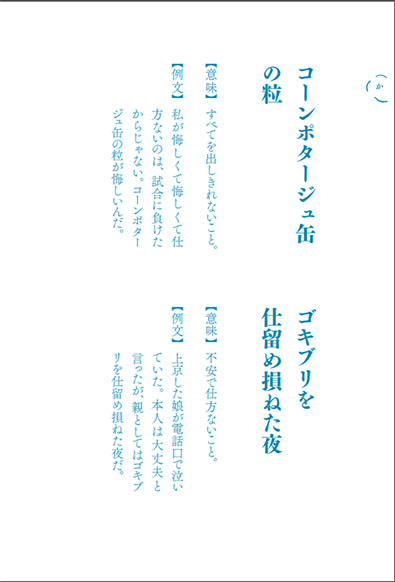 （か）

コーンポタージュ缶の粒

【意味】すべてを出しきれないこと。

【例文】私が悔しくて悔しくて仕方ないのは、試合に負けたからじゃない。コーンポタージュ缶の粒が悔しいんだ。

ゴキブリを仕留め損ねた夜

【意味】不安で仕方ないこと。

【例文】上京した娘が電話口で泣いていた。本人は大丈夫と言ったが、親としてはゴキブリを仕留め損ねた夜だ。